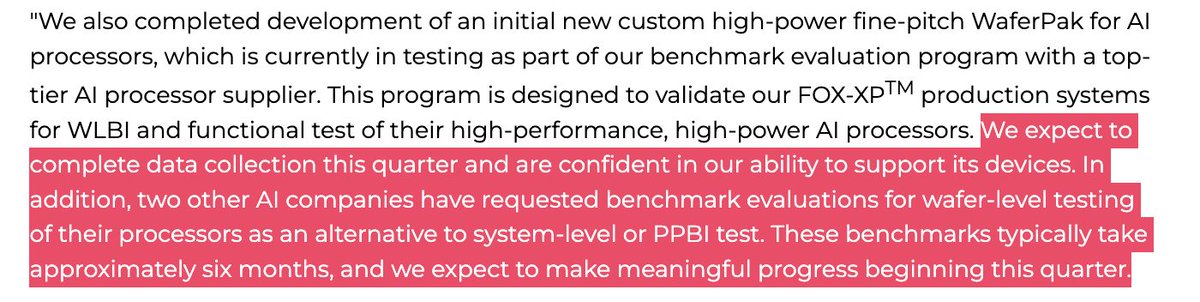 "We also completed development of an initial new custom high-power fine-pitch WaferPak for AI processors, which is currently in testing as part of our benchmark evaluation program with a top-tier AI processor supplier. This program is designed to validate our FOX-XP$^{TM}$ production systems for WLBI and functional test of their high-performance, high-power AI processors. We expect to complete data collection this quarter and are confident in our ability to support its devices. In addition, two other AI companies have requested benchmark evaluations for wafer-level testing of their processors as an alternative to system-level or PPBI test. These benchmarks typically take approximately six months, and we expect to make meaningful progress beginning this quarter.